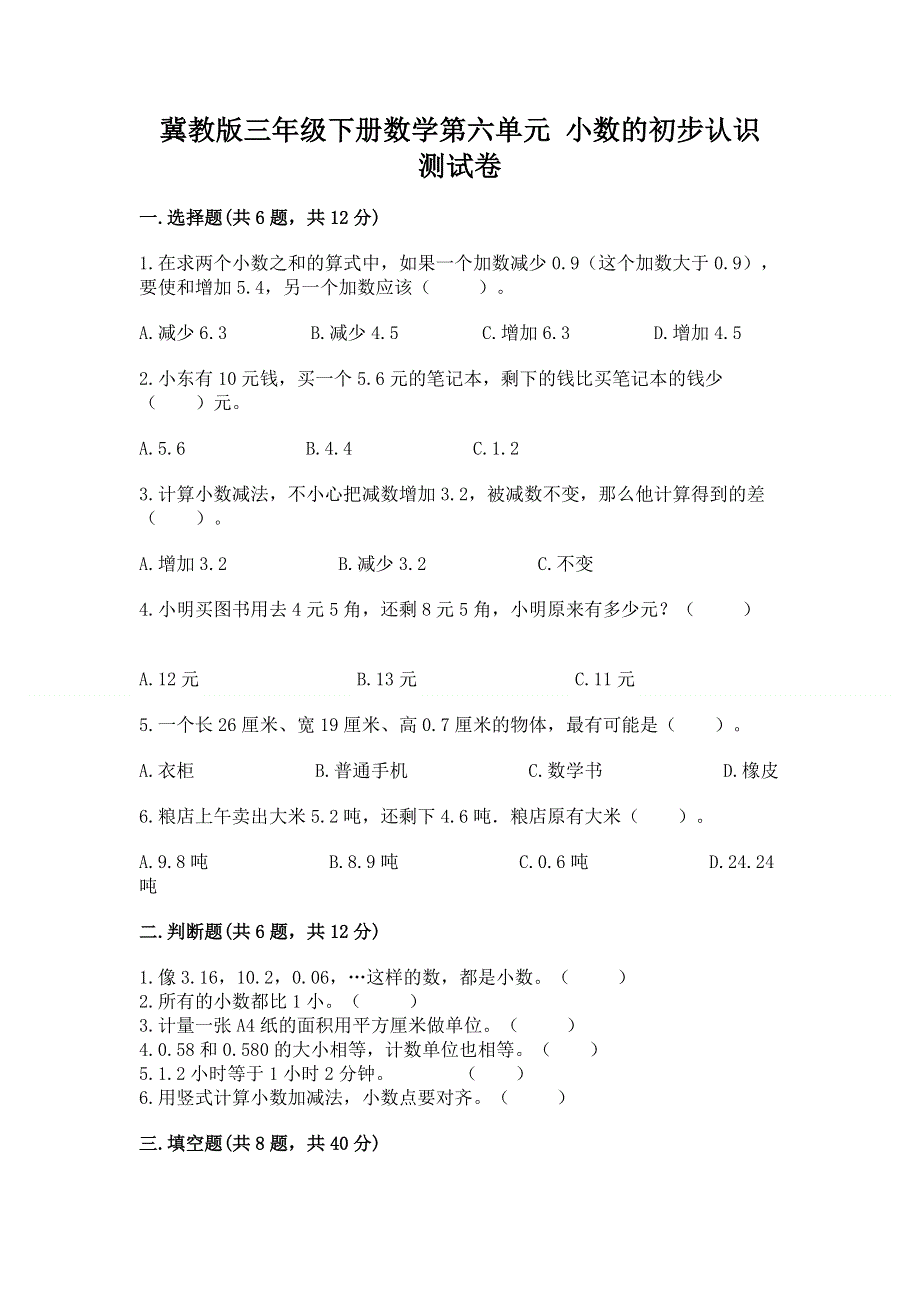 冀教版三年级下册数学第六单元 小数的初步认识测试卷

一.选择题(共6题，共12分)

1.在求两个小数之和的算式中，如果一个加数减少0.9（这个加数大于0.9），要使和增加5.4，另一个加数应该（　　）。

A.减少6.3　　B.减少4.5　　C.增加6.3　　D.增加4.5

2.小东有10元钱，买一个5.6元的笔记本，剩下的钱比买笔记本的钱少（　　）元。

A.5.6　　B.4.4　　C.1.2

3.计算小数减法，不小心把减数增加3.2，被减数不变，那么他计算得到的差（　　）。

A.增加3.2　　B.减少3.2　　C.不变

4.小明买图书用去4元5角，还剩8元5角，小明原来有多少元？（　　）

A.12元　　B.13元　　C.11元

5.一个长26厘米、宽19厘米、高0.7厘米的物体，最有可能是（　　）。

A.衣柜　　B.普通手机　　C.数学书　　D.橡皮

6.粮店上午卖出大米5.2吨，还剩下4.6吨．粮店原有大米（　　）。

A.9.8吨　　B.8.9吨　　C.0.6吨　　D.24.24吨

二.判断题(共6题，共12分)

1.像3.16，10.2，0.06，…这样的数，都是小数。（　　）
2.所有的小数都比1小。（　　）
3.计量一张A4纸的面积用平方厘米做单位。（　　）
4.0.58和0.580的大小相等，计数单位也相等。（　　）
5.1.2小时等于1小时2分钟。　　（　　）
6.用竖式计算小数加减法，小数点要对齐。（　　）

三.填空题(共8题，共40分)